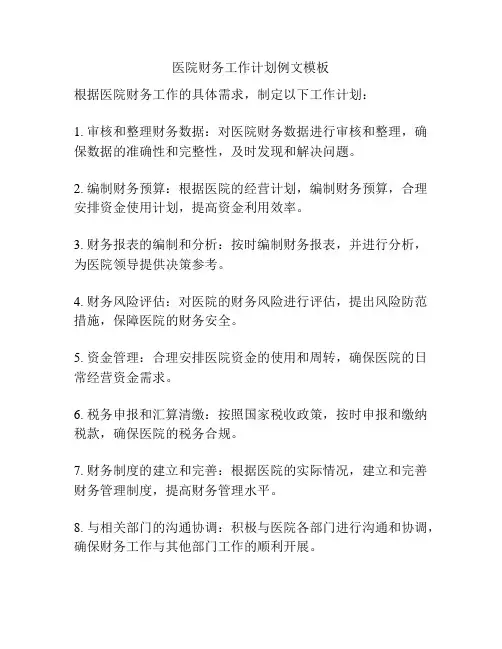 医院财务工作计划例文模板

根据医院财务工作的具体需求，制定以下工作计划：

1. 审核和整理财务数据：对医院财务数据进行审核和整理，确保数据的准确性和完整性，及时发现和解决问题。

2. 编制财务预算：根据医院的经营计划，编制财务预算，合理安排资金使用计划，提高资金利用效率。

3. 财务报表的编制和分析：按时编制财务报表，并进行分析，为医院领导提供决策参考。

4. 财务风险评估：对医院的财务风险进行评估，提出风险防范措施，保障医院的财务安全。

5. 资金管理：合理安排医院资金的使用和周转，确保医院的日常经营资金需求。

6. 税务申报和汇算清缴：按照国家税收政策，按时申报和缴纳税款，确保医院的税务合规。

7. 财务制度的建立和完善：根据医院的实际情况，建立和完善财务管理制度，提高财务管理水平。

8. 与相关部门的沟通协调：积极与医院各部门进行沟通和协调，确保财务工作与其他部门工作的顺利开展。